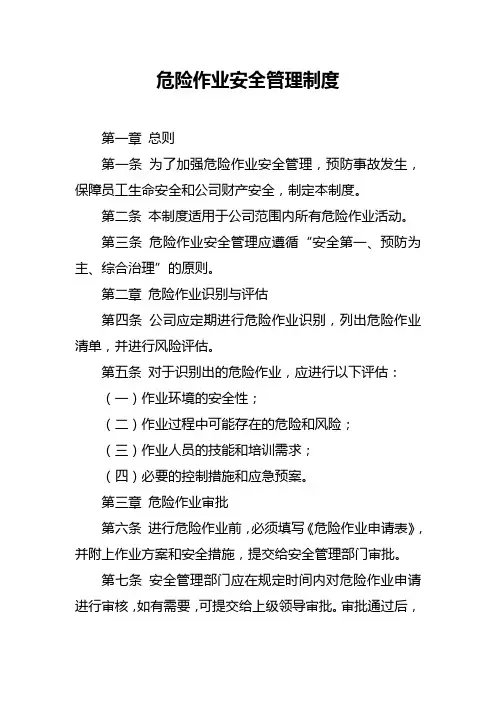 危险作业安全管理制度

第一章 总则

第一条 为了加强危险作业安全管理，预防事故发生，保障员工生命安全和公司财产安全，制定本制度。

第二条 本制度适用于公司范围内所有危险作业活动。

第三条 危险作业安全管理应遵循“安全第一、预防为主、综合治理”的原则。

第二章 危险作业识别与评估

第四条 公司应定期进行危险作业识别，列出危险作业清单，并进行风险评估。

第五条 对于识别出的危险作业，应进行以下评估：

（一）作业环境的安全性；

（二）作业过程中可能存在的危险和风险；

（三）作业人员的技能和培训需求；

（四）必要的控制措施和应急预案。

第三章 危险作业审批

第六条 进行危险作业前，必须填写《危险作业申请表》，并附上作业方案和安全措施，提交给安全管理部门审批。

第七条 安全管理部门应在规定时间内对危险作业申请进行审核，如有需要，可提交给上级领导审批。审批通过后，